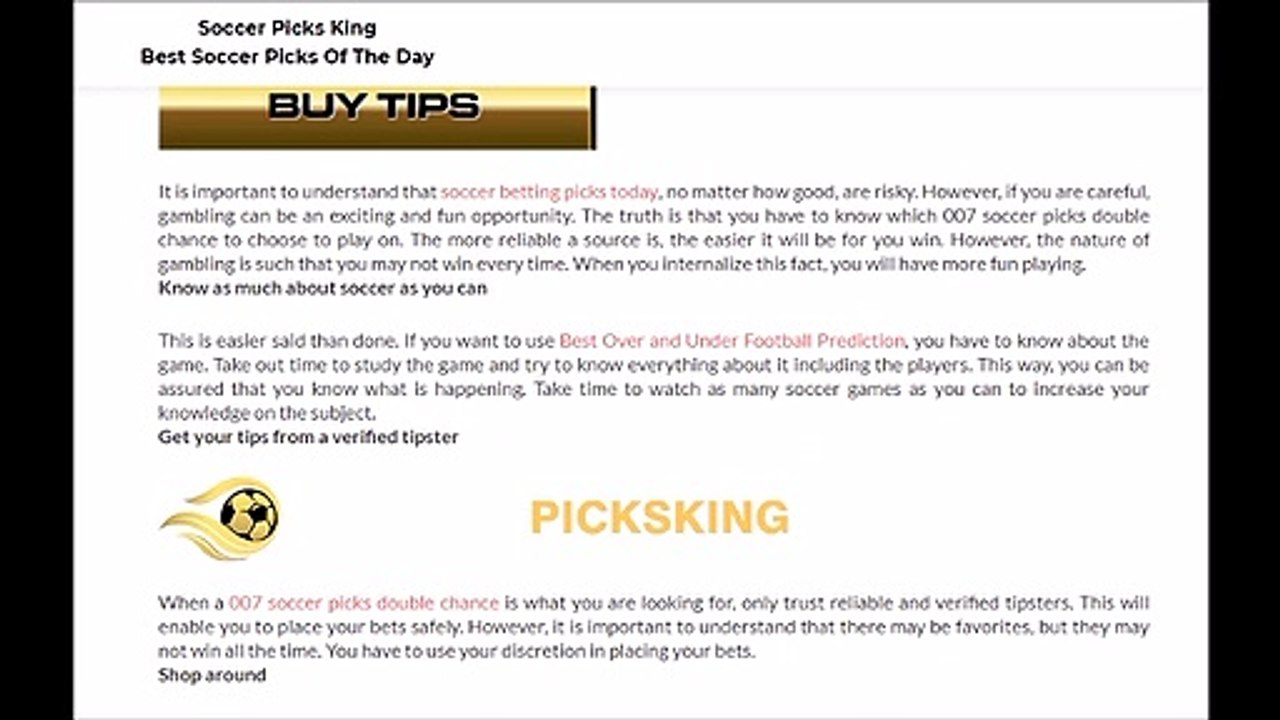 Soccer Picks King
Best Soccer Picks Of The Day

BUY TIPS

It is important to understand that soccer betting picks today, no matter how good, are risky. However, if you are careful, gambling can be an exciting and fun opportunity. The truth is that you have to know which 007 soccer picks double chance to choose to play on. The more reliable a source is, the easier it will be for you win. However, the nature of gambling is such that you may not win every time. When you internalize this fact, you will have more fun playing.
Know as much about soccer as you can

This is easier said than done. If you want to use Best Over and Under Football Prediction, you have to know about the game. Take out time to study the game and try to know everything about it including the players. This way, you can be assured that you know what is happening. Take time to watch as many soccer games as you can to increase your knowledge on the subject.
Get your tips from a verified tipster

PICKSKING

When a 007 soccer picks double chance is what you are looking for, only trust reliable and verified tipsters. This will enable you to place your bets safely. However, it is important to understand that there may be favorites, but they may not win all the time. You have to use your discretion in placing your bets.
Shop around